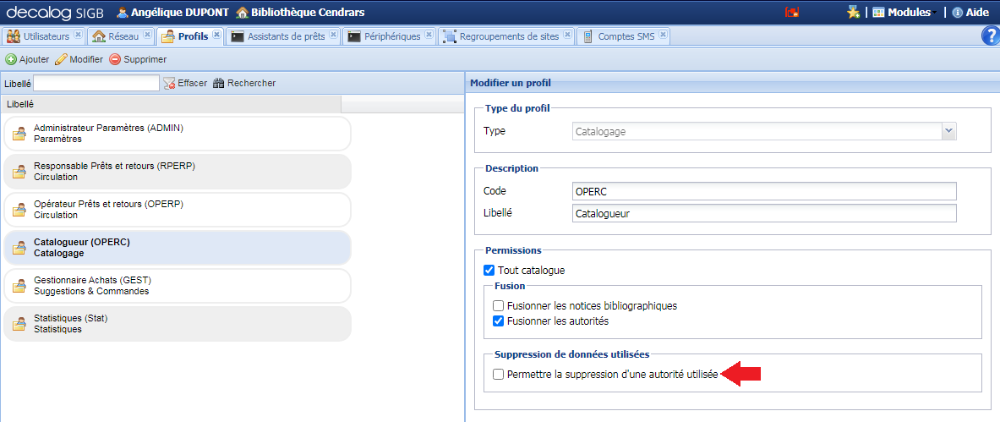 decalog SIGB Angélique DUPONT Bibliothèque Cendrars Modules Aide

Utilisateurs Réseau Profils Assistants de prêts Périphériques Regroupements de sites Comptes SMS

Ajouter Modifier Supprimer

Libellé Effacer Rechercher

Libellé

Administrateur Paramètres (ADMIN)
Paramètres

Responsable Prêts et retours (RPERP)
Circulation

Opérateur Prêts et retours (OPERP)
Circulation

Catalogueur (OPERC)
Catalogage

Gestionnaire Achats (GEST)
Suggestions & Commandes

Statistiques (Stat)
Statistiques

Modifier un profil

Type du profil

Type Catalogage

Description

Code OPERC

Libellé Catalogueur

Permissions

Tout catalogue

Fusion

Fusionner les notices bibliographiques

Fusionner les autorités

Suppression de données utilisées

Permettre la suppression d'une autorité utilisée